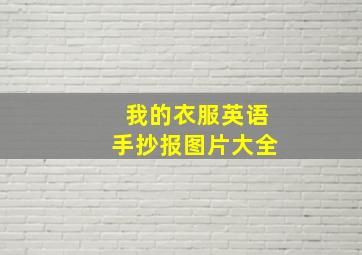 我的衣服英语
手抄报图片大全